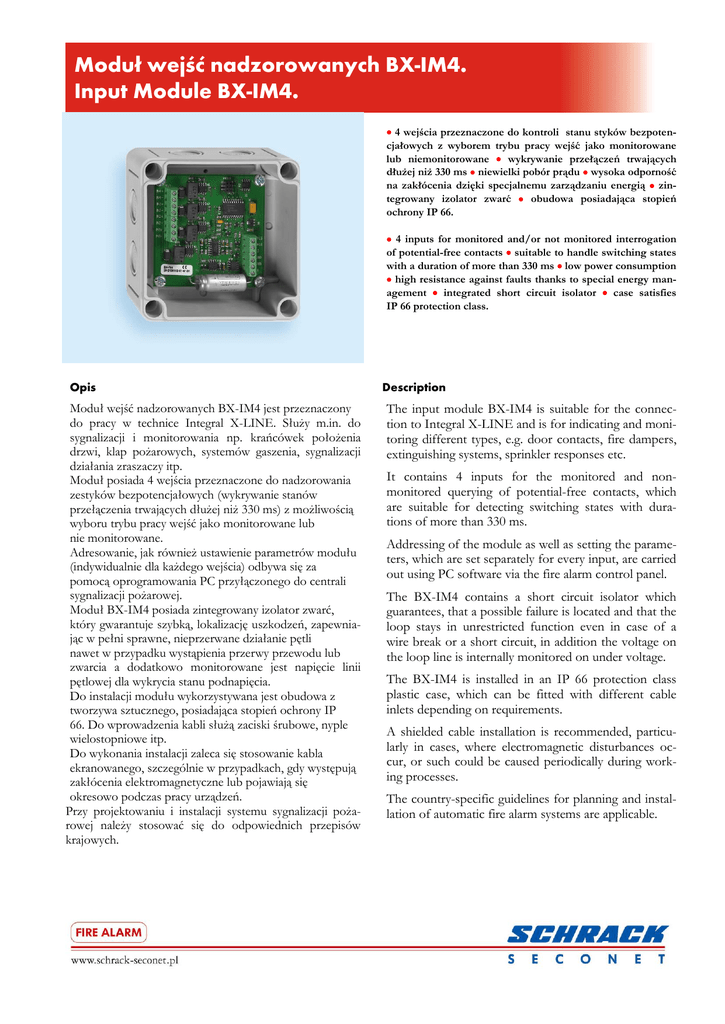 Moduł wejść nadzorowanych BX-IM4.
Input Module BX-IM4.

● 4 wejścia przeznaczone do kontroli stanu styków bezpotencjałowych z wyborem trybu pracy wejść jako monitorowane lub niemonitorowane ● wykrywanie przełączeń trwających dłużej niż 330 ms ● niewielki pobór prądu ● wysoka odporność na zakłócenia dzięki specjalnemu zarządzaniu energią ● zintegrowany izolator zwarć ● obudowa posiadająca stopień ochrony IP 66.

● 4 inputs for monitored and/or not monitored interrogation of potential-free contacts ● suitable to handle switching states with a duration of more than 330 ms ● low power consumption ● high resistance against faults thanks to special energy management ● integrated short circuit isolator ● case satisfies IP 66 protection class.

Opis

Moduł wejść nadzorowanych BX-IM4 jest przeznaczony do pracy w technice Integral X-LINE. Służy m.in. do sygnalizacji i monitorowania np. krańcówek położenia drzwi, klap pożarowych, systemów gaszenia, sygnalizacji działania zraszaczy itp.
Moduł posiada 4 wejścia przeznaczone do nadzorowania zestyków bezpotencjałowych (wykrywanie stanów przełączenia trwających dłużej niż 330 ms) z możliwością wyboru trybu pracy wejść jako monitorowane lub nie monitorowane.
Adresowanie, jak również ustawienie parametrów modułu (indywidualnie dla każdego wejścia) odbywa się za pomocą oprogramowania PC przyłączonego do centrali sygnalizacji pożarowej.
Moduł BX-IM4 posiada zintegrowany izolator zwarć, który gwarantuje szybką, lokalizację uszkodzeń, zapewniając w pełni sprawne, nieprzerwane działanie pętli nawet w przypadku wystąpienia przerwy przewodu lub zwarcia a dodatkowo monitorowane jest napięcie linii pętlowej dla wykrycia stanu podnapięcia.
Do instalacji modułu wykorzystywana jest obudowa z tworzywa sztucznego, posiadająca stopień ochrony IP 66. Do wprowadzenia kabli służą zaciski śrubowe, nyple wielostopniowe itp.
Do wykonania instalacji zaleca się stosowanie kabla ekranowanego, szczególnie w przypadkach, gdy występują zakłócenia elektromagnetyczne lub pojawiają się okresowo podczas pracy urządzeń.
Przy projektowaniu i instalacji systemu sygnalizacji pożarowej należy stosować się do odpowiednich przepisów krajowych.

Description

The input module BX-IM4 is suitable for the connection to Integral X-LINE and is for indicating and monitoring different types, e.g. door contacts, fire dampers, extinguishing systems, sprinkler responses etc.

It contains 4 inputs for the monitored and non-monitored querying of potential-free contacts, which are suitable for detecting switching states with durations of more than 330 ms.

Addressing of the module as well as setting the parameters, which are set separately for every input, are carried out using PC software via the fire alarm control panel.

The BX-IM4 contains a short circuit isolator which guarantees, that a possible failure is located and that the loop stays in unrestricted function even in case of a wire break or a short circuit, in addition the voltage on the loop line is internally monitored on under voltage.

The BX-IM4 is installed in an IP 66 protection class plastic case, which can be fitted with different cable inlets depending on requirements.

A shielded cable installation is recommended, particularly in cases, where electromagnetic disturbances occur, or such could be caused periodically during working processes.

The country-specific guidelines for planning and installation of automatic fire alarm systems are applicable.

FIRE ALARM

www.schrack-seconet.pl

SCHRACK
SECONET